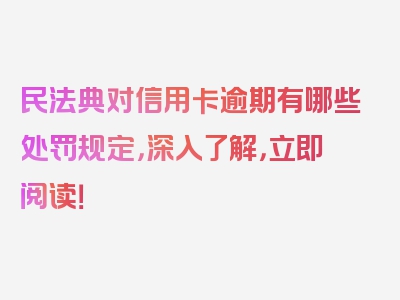 民法典对信用卡逾期有哪些处罚规定，深入了解，立即阅读！